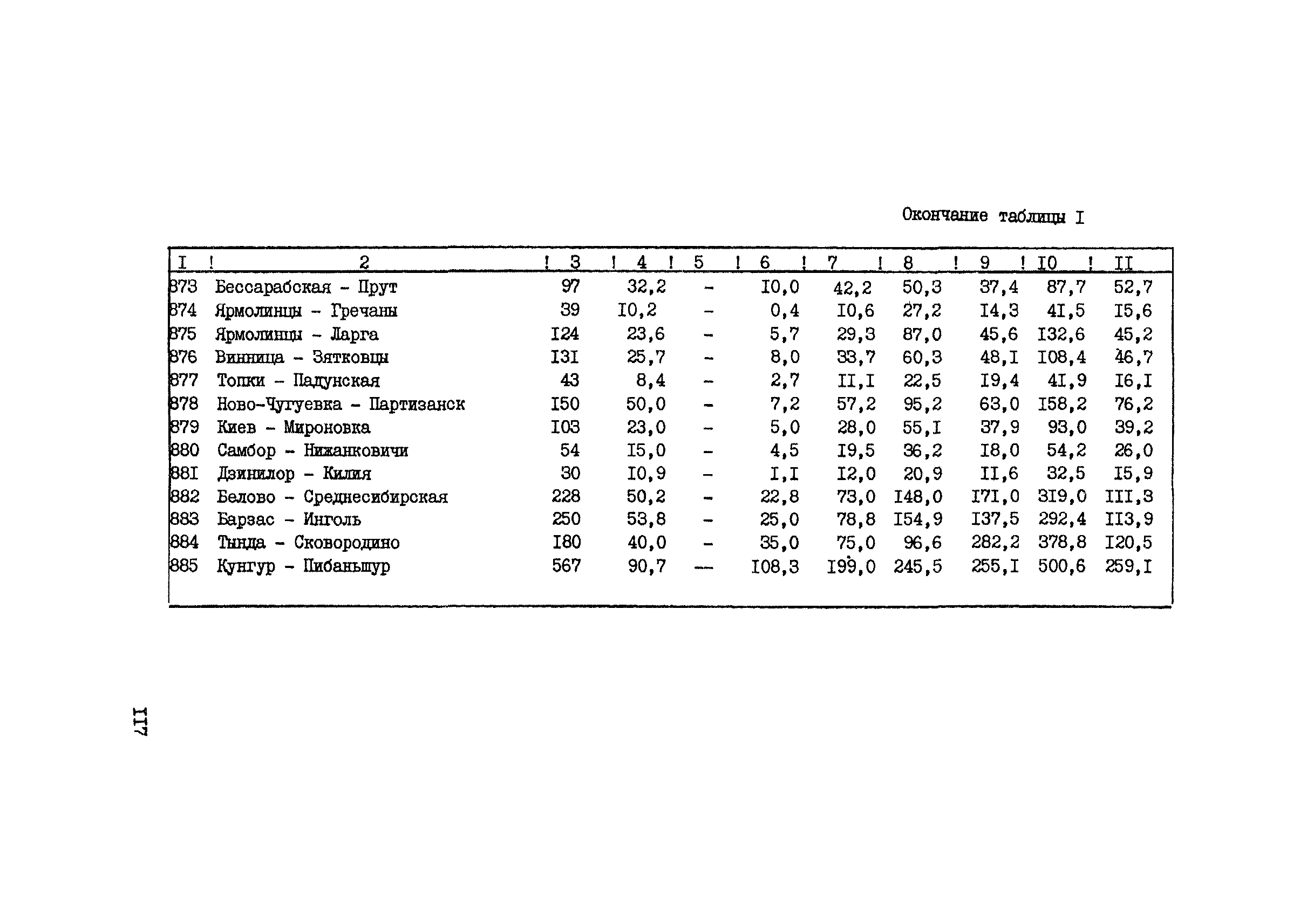 Окончание таблицы I

| I | 2 | 3 | 4 | 5 | 6 | 7 | 8 | 9 | I0 | II |
|---|---|---|---|---|---|---|---|---|---|---|
| 873 | Бессарабская - Прут | 97 | 32,2 | - | I0,0 | 42,2 | 50,3 | 37,4 | 87,7 | 52,7 |
| 874 | Ярмолинцы - Гречаны | 39 | I0,2 | - | 0,4 | I0,6 | 27,2 | I4,3 | 4I,5 | I5,6 |
| 875 | Ярмолинцы - Ларга | I24 | 23,6 | - | 5,7 | 29,3 | 87,0 | 45,6 | I32,6 | 45,2 |
| 876 | Винница - Зятковцы | I3I | 25,7 | - | 8,0 | 33,7 | 60,3 | 48,I | I08,4 | 46,7 |
| 877 | Топки - Падунская | 43 | 8,4 | - | 2,7 | II,I | 22,5 | I9,4 | 4I,9 | I6,I |
| 878 | Ново-Чугуевка - Партизанск | I50 | 50,0 | - | 7,2 | 57,2 | 95,2 | 63,0 | I58,2 | 76,2 |
| 879 | Киев - Мироновка | I03 | 23,0 | - | 5,0 | 28,0 | 55,I | 37,9 | 93,0 | 39,2 |
| 880 | Самбор - Нижанковичи | 54 | I5,0 | - | 4,5 | I9,5 | 36,2 | I8,0 | 54,2 | 26,0 |
| 88I | Дзинилор - Килия | 30 | I0,9 | - | I,I | I2,0 | 20,9 | II,6 | 32,5 | I5,9 |
| 882 | Белово - Среднесибирская | 228 | 50,2 | - | 22,8 | 73,0 | I48,0 | I7I,0 | 3I9,0 | III,3 |
| 883 | Барзас - Инголь | 250 | 53,8 | - | 25,0 | 78,8 | I54,9 | I37,5 | 292,4 | II3,9 |
| 884 | Тында - Сковородино | I80 | 40,0 | - | 35,0 | 75,0 | 96,6 | 282,2 | 378,8 | I20,5 |
| 885 | Кунгур - Пибаньшур | 567 | 90,7 | — | I08,3 | I99,0 | 245,5 | 255,I | 500,6 | 259,I |

II7